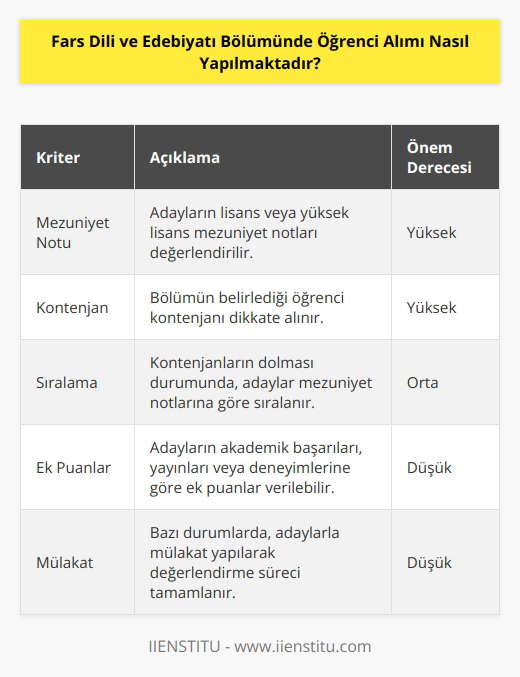 Fars Dili ve Edebiyatı Bölümünde Öğrenci Alımı Nasıl Yapılmaktadır?

| Kriter | Açıklama | Önem Derecesi |
|---|---|---|
| Mezuniyet Notu | Adayların lisans veya yüksek lisans mezuniyet notları değerlendirilir. | Yüksek |
| Kontenjan | Bölümün belirlediği öğrenci kontenjanı dikkate alınır. | Yüksek |
| Sıralama | Kontenjanların dolması durumunda, adaylar mezuniyet notlarına göre sıralanır. | Orta |
| Ek Puanlar | Adayların akademik başarıları, yayınları veya deneyimlerine göre ek puanlar verilebilir. | Düşük |
| Mülakat | Bazı durumlarda, adaylarla mülakat yapılarak değerlendirme süreci tamamlanır. | Düşük |

IIENSTITU - www.iienstitu.com